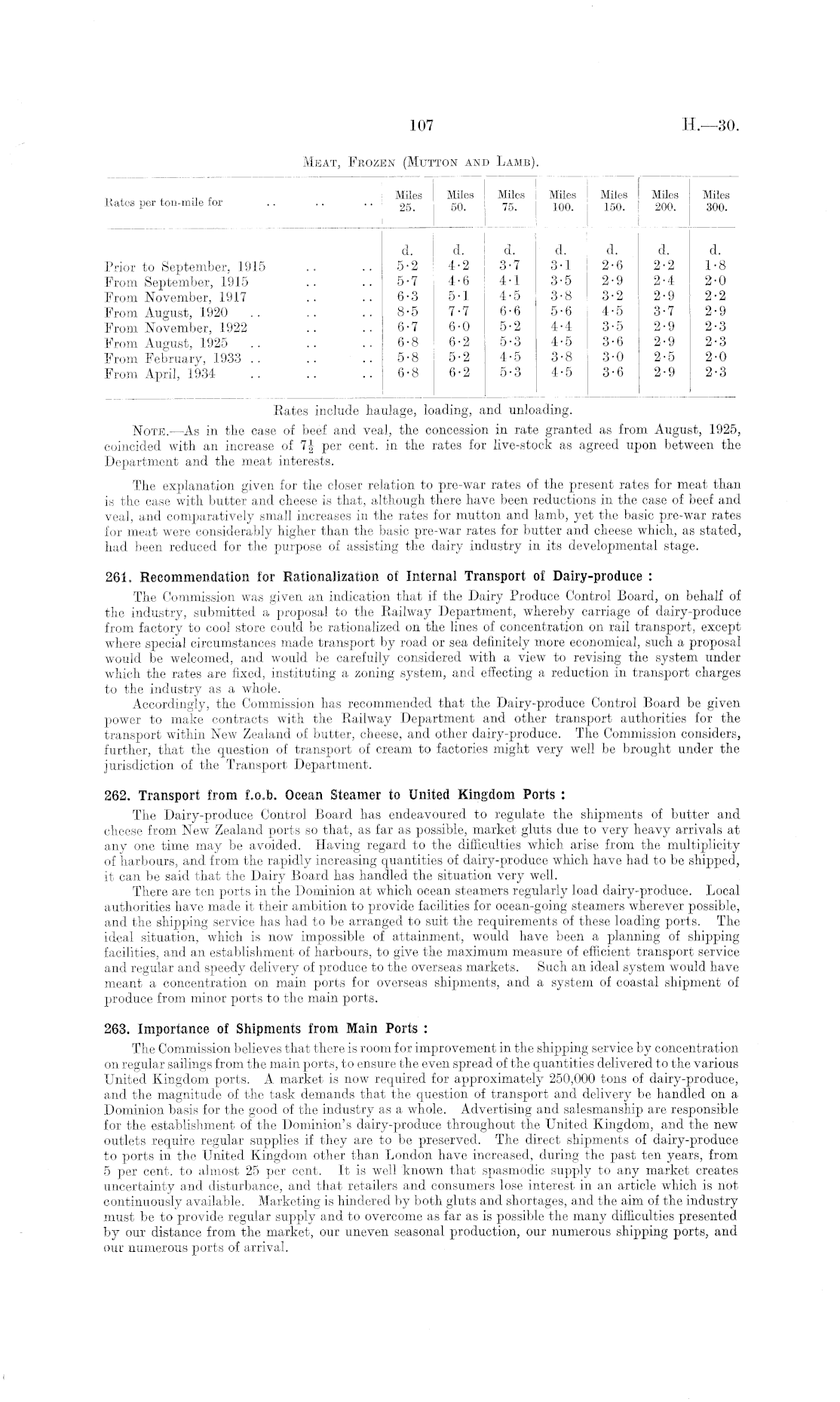 107

H.—30.

MEAT, FROZEN (MUTTON AND LAMB).

| Rates per ton-mile for .. .. .. | Miles 25. | Miles 50. | Miles 75. | Miles 100. | Miles 150. | Miles 200. | Miles 300. |
|---|---|---|---|---|---|---|---|
| | d. | d. | d. | d. | d. | d. | d. |
| Prior to September, 1915 .. .. | 5·2 | 4·2 | 3·7 | 3·1 | 2·6 | 2·2 | 1·8 |
| From September, 1915 .. .. | 5·7 | 4·6 | 4·1 | 3·5 | 2·9 | 2·4 | 2·0 |
| From November, 1917 .. .. | 6·3 | 5·1 | 4·5 | 3·8 | 3·2 | 2·9 | 2·2 |
| From August, 1920 .. .. .. | 8·5 | 7·7 | 6·6 | 5·6 | 4·5 | 3·7 | 2·9 |
| From November, 1922 .. .. | 6·7 | 6·0 | 5·2 | 4·4 | 3·5 | 2·9 | 2·3 |
| From August, 1925 .. .. .. | 6·8 | 6·2 | 5·3 | 4·5 | 3·6 | 2·9 | 2·3 |
| From February, 1933 .. .. .. | 5·8 | 5·2 | 4·5 | 3·8 | 3·0 | 2·5 | 2·0 |
| From April, 1934 .. .. .. | 6·8 | 6·2 | 5·3 | 4·5 | 3·6 | 2·9 | 2·3 |

Rates include haulage, loading, and unloading.

NOTE.—As in the case of beef and veal, the concession in rate granted as from August, 1925, coincided with an increase of $7\frac{1}{2}$ per cent. in the rates for live-stock as agreed upon between the Department and the meat interests.

The explanation given for the closer relation to pre-war rates of the present rates for meat than is the case with butter and cheese is that, although there have been reductions in the case of beef and veal, and comparatively small increases in the rates for mutton and lamb, yet the basic pre-war rates for meat were considerably higher than the basic pre-war rates for butter and cheese which, as stated, had been reduced for the purpose of assisting the dairy industry in its developmental stage.

261. Recommendation for Rationalization of Internal Transport of Dairy-produce :

The Commission was given an indication that if the Dairy Produce Control Board, on behalf of the industry, submitted a proposal to the Railway Department, whereby carriage of dairy-produce from factory to cool store could be rationalized on the lines of concentration on rail transport, except where special circumstances made transport by road or sea definitely more economical, such a proposal would be welcomed, and would be carefully considered with a view to revising the system under which the rates are fixed, instituting a zoning system, and effecting a reduction in transport charges to the industry as a whole.

Accordingly, the Commission has recommended that the Dairy-produce Control Board be given power to make contracts with the Railway Department and other transport authorities for the transport within New Zealand of butter, cheese, and other dairy-produce. The Commission considers, further, that the question of transport of cream to factories might very well be brought under the jurisdiction of the Transport Department.

262. Transport from f.o.b. Ocean Steamer to United Kingdom Ports :

The Dairy-produce Control Board has endeavoured to regulate the shipments of butter and cheese from New Zealand ports so that, as far as possible, market gluts due to very heavy arrivals at any one time may be avoided. Having regard to the difficulties which arise from the multiplicity of harbours, and from the rapidly increasing quantities of dairy-produce which have had to be shipped, it can be said that the Dairy Board has handled the situation very well.

There are ten ports in the Dominion at which ocean steamers regularly load dairy-produce. Local authorities have made it their ambition to provide facilities for ocean-going steamers wherever possible, and the shipping service has had to be arranged to suit the requirements of these loading ports. The ideal situation, which is now impossible of attainment, would have been a planning of shipping facilities, and an establishment of harbours, to give the maximum measure of efficient transport service and regular and speedy delivery of produce to the overseas markets. Such an ideal system would have meant a concentration on main ports for overseas shipments, and a system of coastal shipment of produce from minor ports to the main ports.

263. Importance of Shipments from Main Ports :

The Commission believes that there is room for improvement in the shipping service by concentration on regular sailings from the main ports, to ensure the even spread of the quantities delivered to the various United Kingdom ports. A market is now required for approximately 250,000 tons of dairy-produce, and the magnitude of the task demands that the question of transport and delivery be handled on a Dominion basis for the good of the industry as a whole. Advertising and salesmanship are responsible for the establishment of the Dominion's dairy-produce throughout the United Kingdom, and the new outlets require regular supplies if they are to be preserved. The direct shipments of dairy-produce to ports in the United Kingdom other than London have increased, during the past ten years, from 5 per cent. to almost 25 per cent. It is well known that spasmodic supply to any market creates uncertainty and disturbance, and that retailers and consumers lose interest in an article which is not continuously available. Marketing is hindered by both gluts and shortages, and the aim of the industry must be to provide regular supply and to overcome as far as is possible the many difficulties presented by our distance from the market, our uneven seasonal production, our numerous shipping ports, and our numerous ports of arrival.